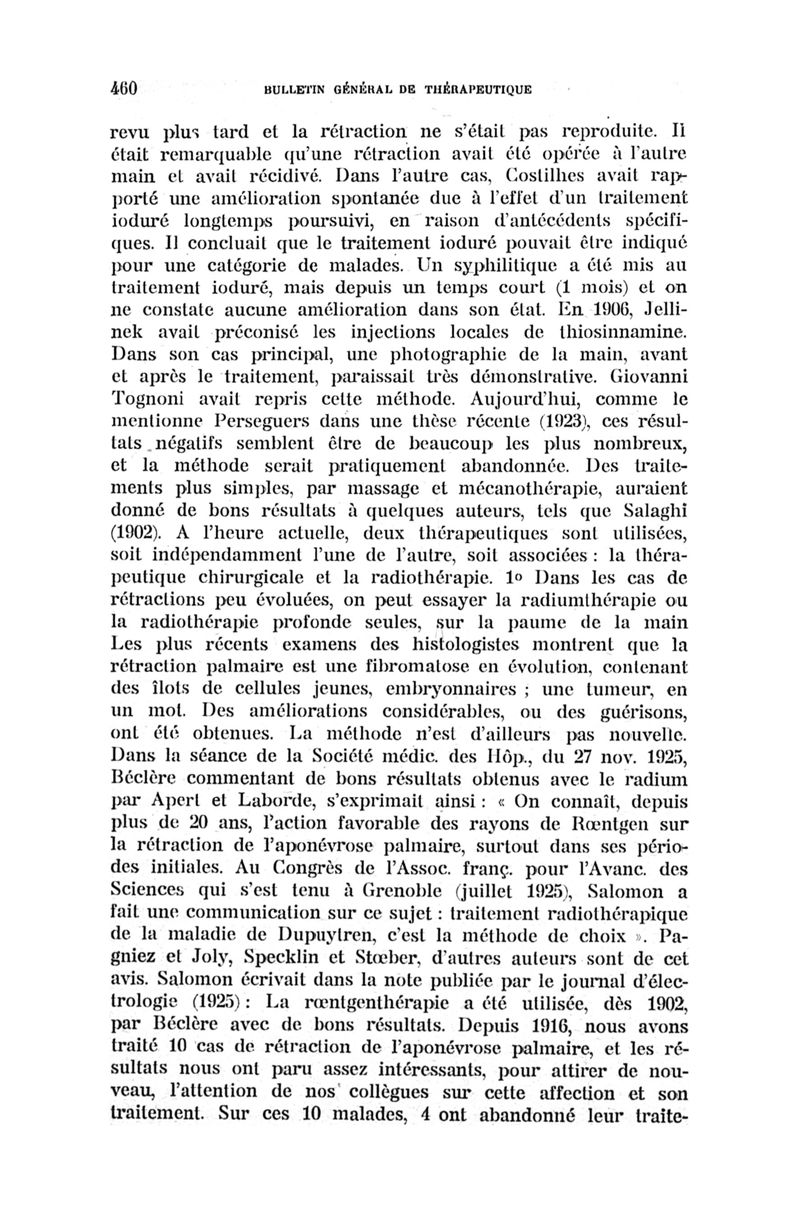 460 BULLETIN GÉNÉRAL DE THÉRAPEUTIQUE

revu plus tard et la rétraction ne s'était pas reproduite. Il était remarquable qu'une rétraction avait été opérée à l'autre main et avait récidivé. Dans l'autre cas, Costilhes avait rapporté une amélioration spontanée due à l'effet d'un traitement ioduré longtemps poursuivi, en raison d'antécédents spécifiques. Il concluait que le traitement ioduré pouvait être indiqué pour une catégorie de malades. Un syphilitique a été mis au traitement ioduré, mais depuis un temps court (1 mois) et on ne constate aucune amélioration dans son état. En 1906, Jellinek avait préconisé les injections locales de thiosinnamine. Dans son cas principal, une photographie de la main, avant et après le traitement, paraissait très démonstrative. Giovanni Tognoni avait repris cette méthode. Aujourd'hui, comme le mentionne Perseguers dans une thèse récente (1923), ces résultats négatifs semblent être de beaucoup les plus nombreux, et la méthode serait pratiquement abandonnée. Des traitements plus simples, par massage et mécanothérapie, auraient donné de bons résultats à quelques auteurs, tels que Salaghi (1902). A l'heure actuelle, deux thérapeutiques sont utilisées, soit indépendamment l'une de l'autre, soit associées : la thérapeutique chirurgicale et la radiothérapie. 1o Dans les cas de rétractions peu évoluées, on peut essayer la radiumthérapie ou la radiothérapie profonde seules, sur la paume de la main Les plus récents examens des histologistes montrent que la rétraction palmaire est une fibromatose en évolution, contenant des îlots de cellules jeunes, embryonnaires ; une tumeur, en un mot. Des améliorations considérables, ou des guérisons, ont été obtenues. La méthode n'est d'ailleurs pas nouvelle. Dans la séance de la Société médic. des Hôp., du 27 nov. 1925, Béclère commentant de bons résultats obtenus avec le radium par Apert et Laborde, s'exprimait ainsi : « On connaît, depuis plus de 20 ans, l'action favorable des rayons de Rœntgen sur la rétraction de l'aponévrose palmaire, surtout dans ses périodes initiales. Au Congrès de l'Assoc. franç. pour l'Avanc. des Sciences qui s'est tenu à Grenoble (juillet 1925), Salomon a fait une communication sur ce sujet : traitement radiothérapique de la maladie de Dupuytren, c'est la méthode de choix ». Pagniez et Joly, Specklin et Stœber, d'autres auteurs sont de cet avis. Salomon écrivait dans la note publiée par le journal d'électrologie (1925) : La rœntgenthérapie a été utilisée, dès 1902, par Béclère avec de bons résultats. Depuis 1916, nous avons traité 10 cas de rétraction de l'aponévrose palmaire, et les résultats nous ont paru assez intéressants, pour attirer de nouveau, l'attention de nos collègues sur cette affection et son traitement. Sur ces 10 malades, 4 ont abandonné leur traite-